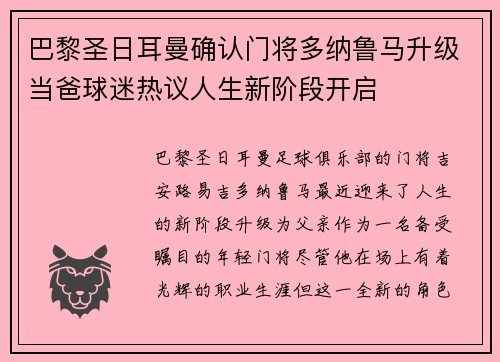 巴黎圣日耳曼确认门将多纳鲁马升级当爸球迷热议人生新阶段开启

巴黎圣日耳曼足球俱乐部的门将吉安路易吉多纳鲁马最近迎来了人生的新阶段升级为父亲作为一名备受瞩目的年轻门将尽管他在场上有着光辉的职业生涯但这一全新的角色